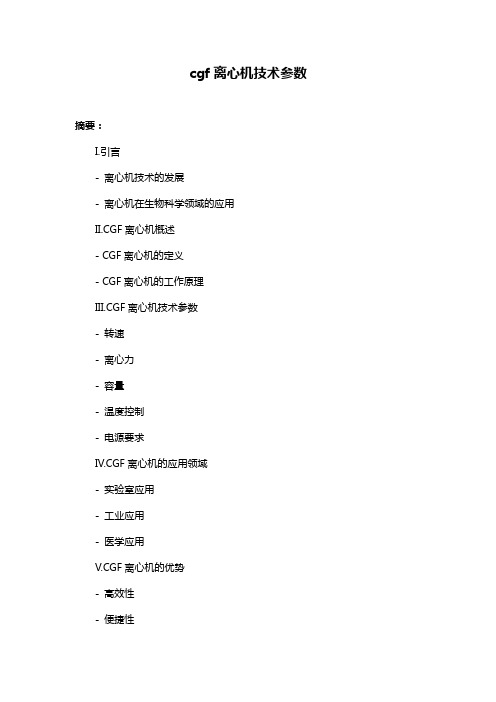 cgf 离心机技术参数

摘要：

I.引言

- 离心机技术的发展

- 离心机在生物科学领域的应用

II.CGF 离心机概述

- CGF 离心机的定义

- CGF 离心机的工作原理

III.CGF 离心机技术参数

- 转速

- 离心力

- 容量

- 温度控制

- 电源要求

IV.CGF 离心机的应用领域

- 实验室应用

- 工业应用

- 医学应用

V.CGF 离心机的优势

- 高效性

- 便捷性